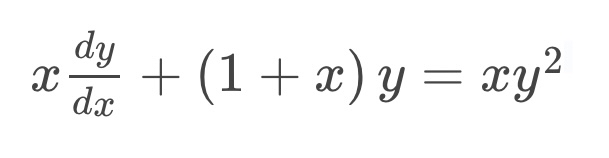 $x\frac{dy}{dx} + (1 + x)\,y = xy^2$